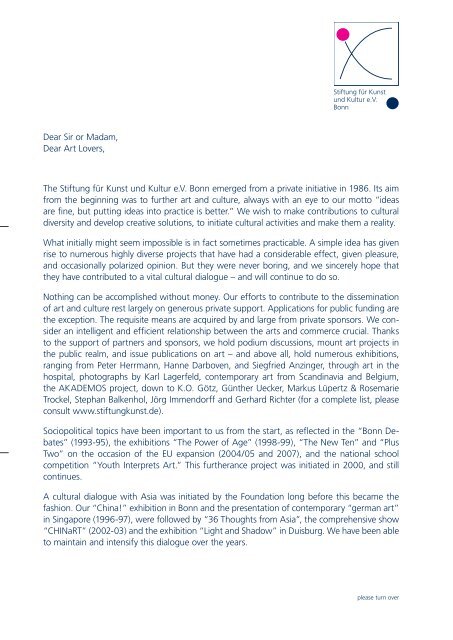 Stiftung für Kunst und Kultur e.V. Bonn

Dear Sir or Madam,
Dear Art Lovers,

The Stiftung für Kunst und Kultur e.V. Bonn emerged from a private initiative in 1986. Its aim from the beginning was to further art and culture, always with an eye to our motto "ideas are fine, but putting ideas into practice is better." We wish to make contributions to cultural diversity and develop creative solutions, to initiate cultural activities and make them a reality.

What initially might seem impossible is in fact sometimes practicable. A simple idea has given rise to numerous highly diverse projects that have had a considerable effect, given pleasure, and occasionally polarized opinion. But they were never boring, and we sincerely hope that they have contributed to a vital cultural dialogue – and will continue to do so.

Nothing can be accomplished without money. Our efforts to contribute to the dissemination of art and culture rest largely on generous private support. Applications for public funding are the exception. The requisite means are acquired by and large from private sponsors. We consider an intelligent and efficient relationship between the arts and commerce crucial. Thanks to the support of partners and sponsors, we hold podium discussions, mount art projects in the public realm, and issue publications on art – and above all, hold numerous exhibitions, ranging from Peter Herrmann, Hanne Darboven, and Siegfried Anzinger, through art in the hospital, photographs by Karl Lagerfeld, contemporary art from Scandinavia and Belgium, the AKADEMOS project, down to K.O. Götz, Günther Uecker, Markus Lüpertz & Rosemarie Trockel, Stephan Balkenhol, Jörg Immendorff and Gerhard Richter (for a complete list, please consult www.stiftungkunst.de).

Sociopolitical topics have been important to us from the start, as reflected in the "Bonn Debates" (1993-95), the exhibitions "The Power of Age" (1998-99), "The New Ten" and "Plus Two" on the occasion of the EU expansion (2004/05 and 2007), and the national school competition "Youth Interprets Art." This furtherance project was initiated in 2000, and still continues.

A cultural dialogue with Asia was initiated by the Foundation long before this became the fashion. Our "China!" exhibition in Bonn and the presentation of contemporary "german art" in Singapore (1996-97), were followed by "36 Thoughts from Asia", the comprehensive show "CHINaRT" (2002-03) and the exhibition "Light and Shadow" in Duisburg. We have been able to maintain and intensify this dialogue over the years.

please turn over